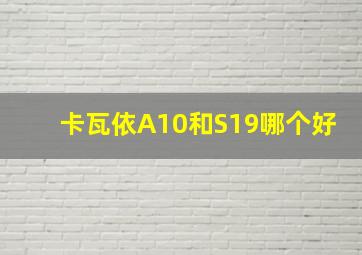 卡瓦依A10和S19哪个好